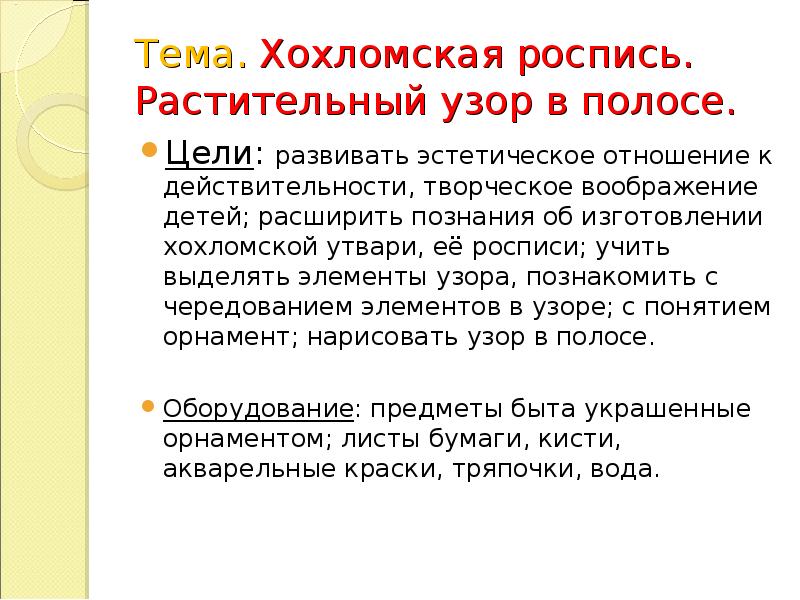 Тема. Хохломская роспись. Растительный узор в полосе.

• Цели: развивать эстетическое отношение к действительности, творческое воображение детей; расширить познания об изготовлении хохломской утвари, её росписи; учить выделять элементы узора, познакомить с чередованием элементов в узоре; с понятием орнамент; нарисовать узор в полосе.

• Оборудование: предметы быта украшенные орнаментом; листы бумаги, кисти, акварельные краски, тряпочки, вода.